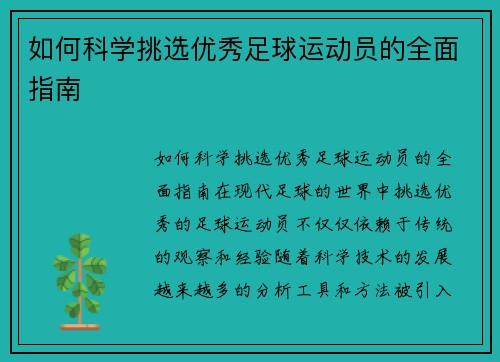 如何科学挑选优秀足球运动员的全面指南

如何科学挑选优秀足球运动员的全面指南在现代足球的世界中挑选优秀的足球运动员不仅仅依赖于传统的观察和经验随着科学技术的发展越来越多的分析工具和方法被引入